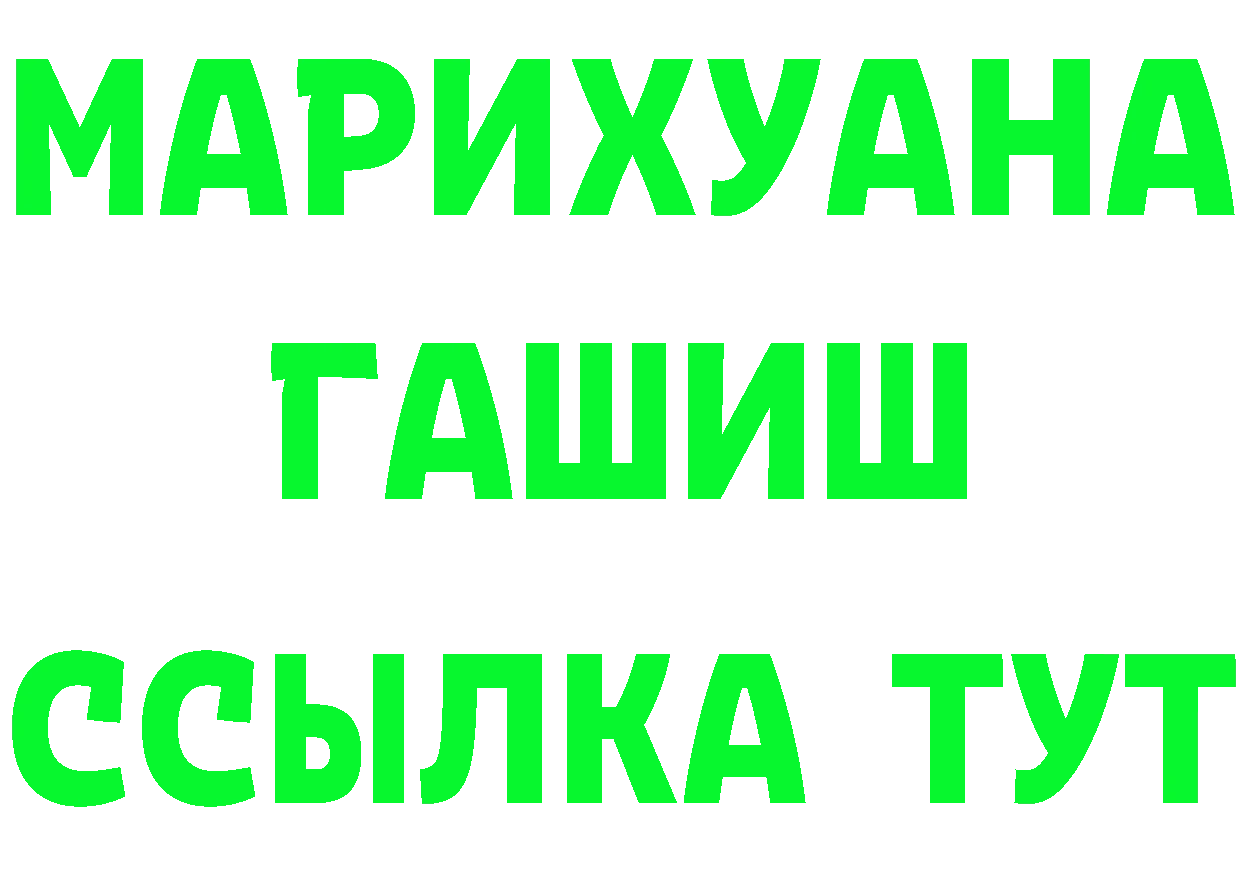 МАРИХУАНА
ГАШИШ
ССЫЛКА ТУТ